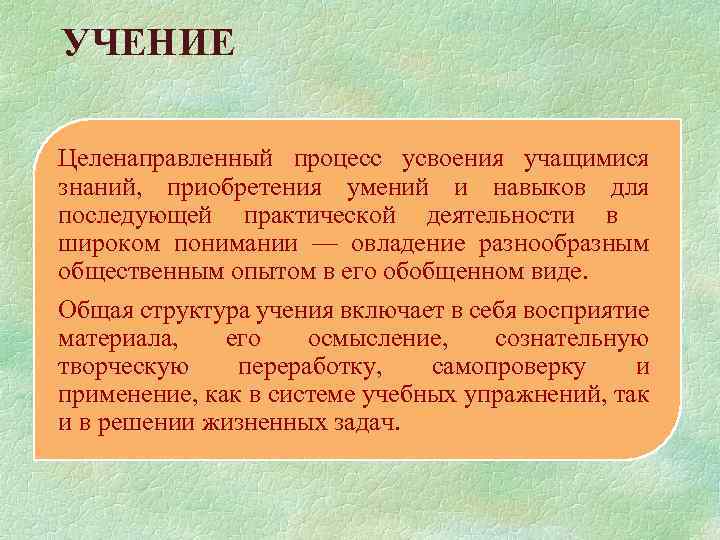 УЧЕНИЕ

Целенаправленный процесс усвоения учащимися знаний, приобретения умений и навыков для последующей практической деятельности в широком понимании — овладение разнообразным общественным опытом в его обобщенном виде.

Общая структура учения включает в себя восприятие материала, его осмысление, сознательную творческую переработку, самопроверку и применение, как в системе учебных упражнений, так и в решении жизненных задач.